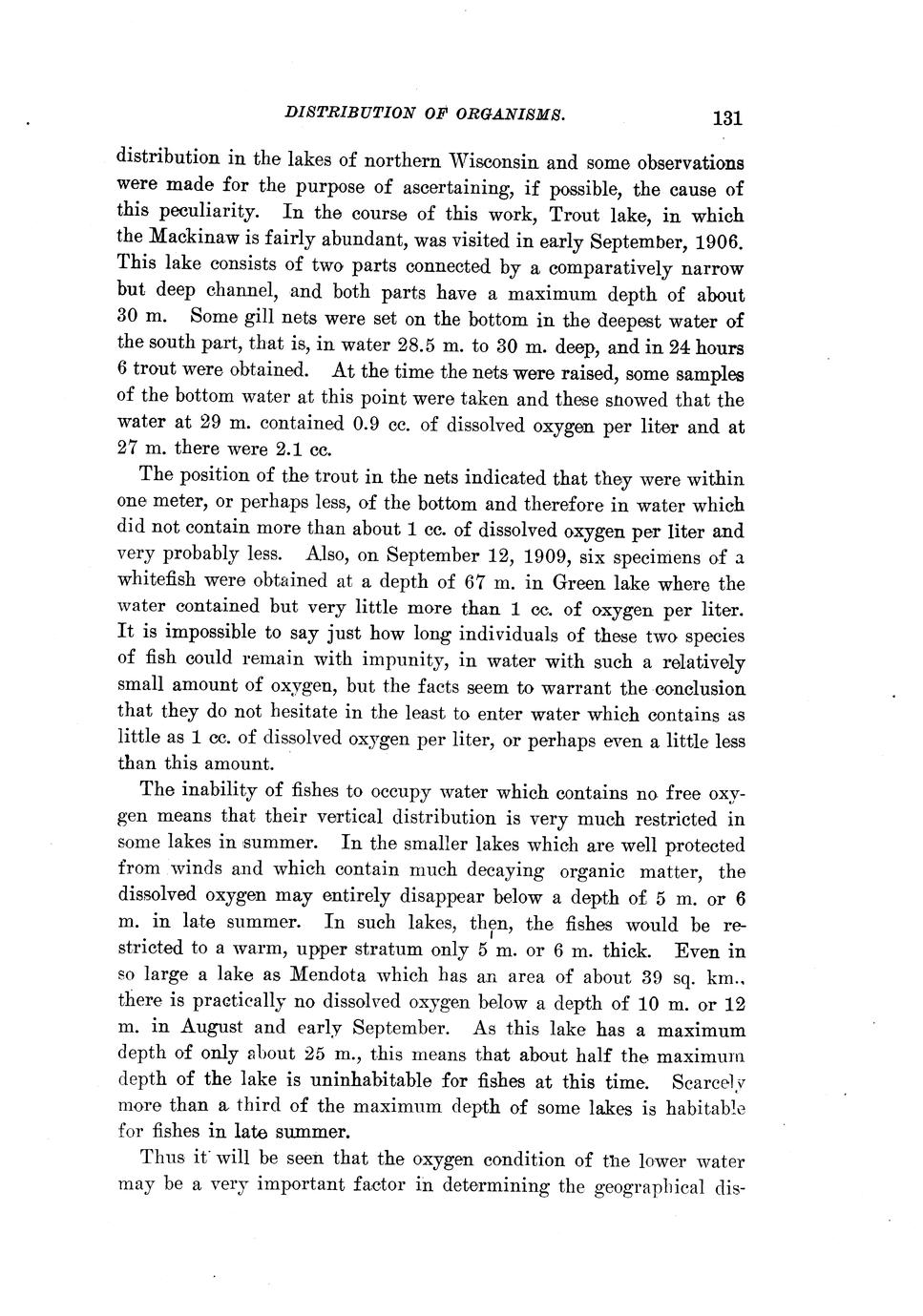 DISTRIBUTION OF ORGANISMS. 131

distribution in the lakes of northern Wisconsin and some observations were made for the purpose of ascertaining, if possible, the cause of this peculiarity. In the course of this work, Trout lake, in which the Mackinaw is fairly abundant, was visited in early September, 1906. This lake consists of two parts connected by a comparatively narrow but deep channel, and both parts have a maximum depth of about 30 m. Some gill nets were set on the bottom in the deepest water of the south part, that is, in water 28.5 m. to 30 m. deep, and in 24 hours 6 trout were obtained. At the time the nets were raised, some samples of the bottom water at this point were taken and these showed that the water at 29 m. contained 0.9 cc. of dissolved oxygen per liter and at 27 m. there were 2.1 cc.

The position of the trout in the nets indicated that they were within one meter, or perhaps less, of the bottom and therefore in water which did not contain more than about 1 cc. of dissolved oxygen per liter and very probably less. Also, on September 12, 1909, six specimens of a whitefish were obtained at a depth of 67 m. in Green lake where the water contained but very little more than 1 cc. of oxygen per liter. It is impossible to say just how long individuals of these two species of fish could remain with impunity, in water with such a relatively small amount of oxygen, but the facts seem to warrant the conclusion that they do not hesitate in the least to enter water which contains as little as 1 cc. of dissolved oxygen per liter, or perhaps even a little less than this amount.

The inability of fishes to occupy water which contains no free oxygen means that their vertical distribution is very much restricted in some lakes in summer. In the smaller lakes which are well protected from winds and which contain much decaying organic matter, the dissolved oxygen may entirely disappear below a depth of 5 m. or 6 m. in late summer. In such lakes, then, the fishes would be restricted to a warm, upper stratum only 5 m. or 6 m. thick. Even in so large a lake as Mendota which has an area of about 39 sq. km., there is practically no dissolved oxygen below a depth of 10 m. or 12 m. in August and early September. As this lake has a maximum depth of only about 25 m., this means that about half the maximum depth of the lake is uninhabitable for fishes at this time. Scarcely more than a third of the maximum depth of some lakes is habitable for fishes in late summer.

Thus it will be seen that the oxygen condition of the lower water may be a very important factor in determining the geographical dis-